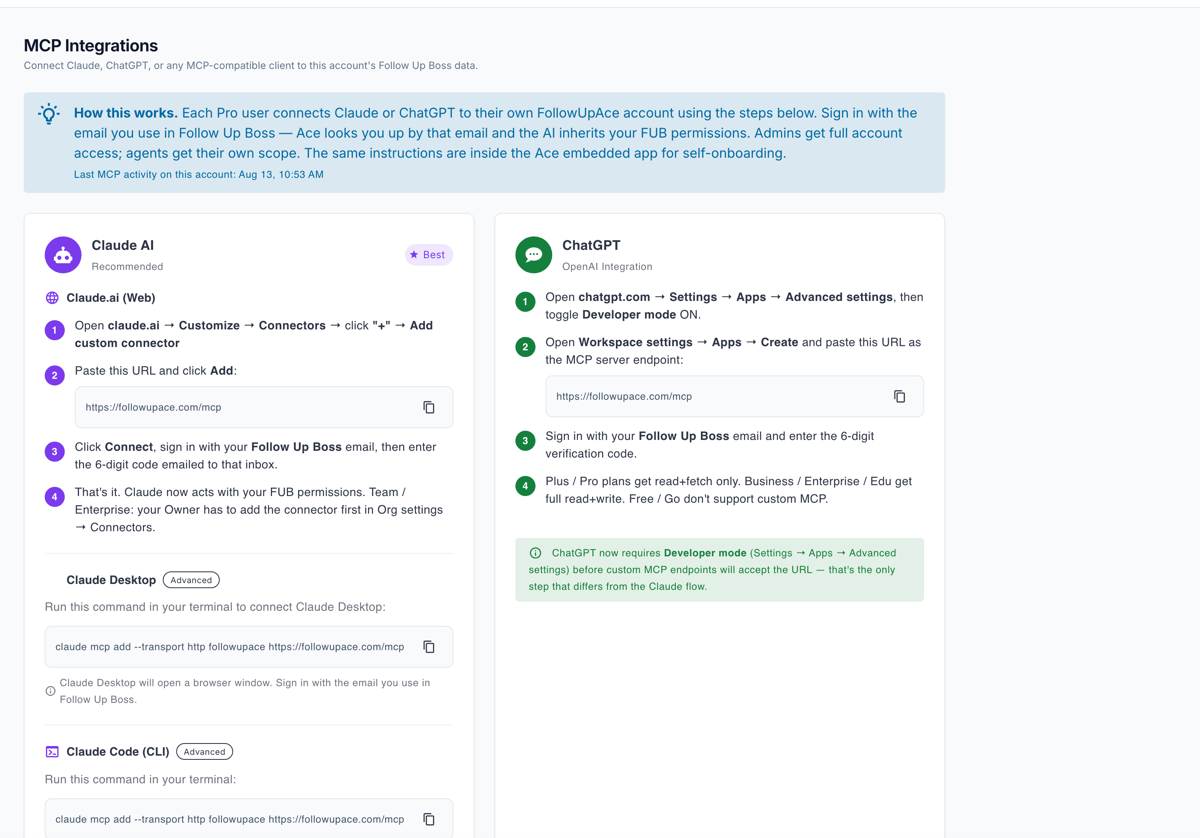 MCP Integrations

Connect Claude, ChatGPT, or any MCP-compatible client to this account's Follow Up Boss data.

How this works. Each Pro user connects Claude or ChatGPT to their own FollowUpAce account using the steps below. Sign in with the email you use in Follow Up Boss — Ace looks you up by that email and the AI inherits your FUB permissions. Admins get full account access; agents get their own scope. The same instructions are inside the Ace embedded app for self-onboarding.

Last MCP activity on this account: Aug 13, 10:53 AM

Claude AI

Recommended

★ Best

Claude.ai (Web)

1 Open claude.ai → Customize → Connectors → click "+" → Add custom connector

2 Paste this URL and click Add:

https://followupace.com/mcp

3 Click Connect, sign in with your Follow Up Boss email, then enter the 6-digit code emailed to that inbox.

4 That's it. Claude now acts with your FUB permissions. Team / Enterprise: your Owner has to add the connector first in Org settings → Connectors.

Claude Desktop Advanced

Run this command in your terminal to connect Claude Desktop:

claude mcp add --transport http followupace https://followupace.com/mcp

Claude Desktop will open a browser window. Sign in with the email you use in Follow Up Boss.

Claude Code (CLI) Advanced

Run this command in your terminal:

claude mcp add --transport http followupace https://followupace.com/mcp

ChatGPT

OpenAI Integration

1 Open chatgpt.com → Settings → Apps → Advanced settings, then toggle Developer mode ON.

2 Open Workspace settings → Apps → Create and paste this URL as the MCP server endpoint:

https://followupace.com/mcp

3 Sign in with your Follow Up Boss email and enter the 6-digit verification code.

4 Plus / Pro plans get read+fetch only. Business / Enterprise / Edu get full read+write. Free / Go don't support custom MCP.

ChatGPT now requires Developer mode (Settings → Apps → Advanced settings) before custom MCP endpoints will accept the URL — that's the only step that differs from the Claude flow.